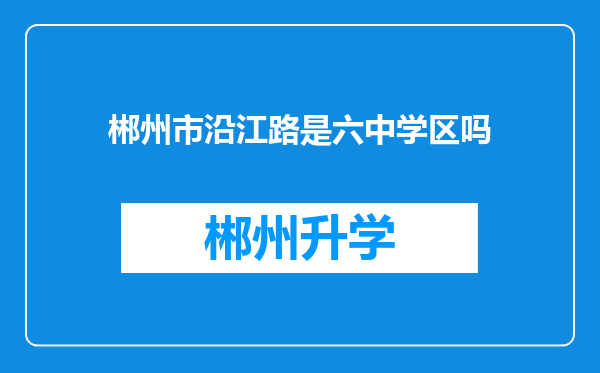 郴州市沿江路是六中学区吗

郴州升学